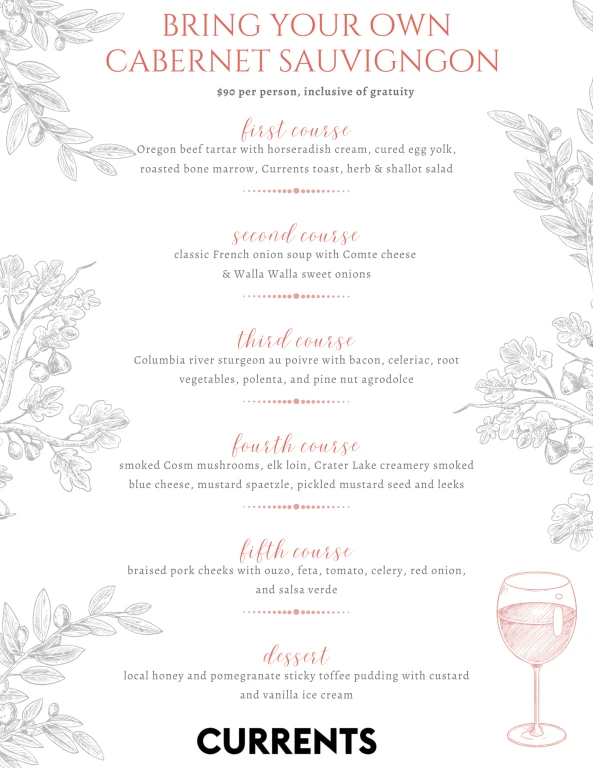 BRING YOUR OWN CABERNET SAUVIGNGON

$90 per person, inclusive of gratuity

first course
Oregon beef tartar with horseradish cream, cured egg yolk, roasted bone marrow, Currents toast, herb & shallot salad

second course
classic French onion soup with Comte cheese & Walla Walla sweet onions

third course
Columbia river sturgeon au poivre with bacon, celeriac, root vegetables, polenta, and pine nut agrodolce

fourth course
smoked Cosm mushrooms, elk loin, Crater Lake creamery smoked blue cheese, mustard spaetzle, pickled mustard seed and leeks

fifth course
braised pork cheeks with ouzo, feta, tomato, celery, red onion, and salsa verde

dessert
local honey and pomegranate sticky toffee pudding with custard and vanilla ice cream

CURRENTS